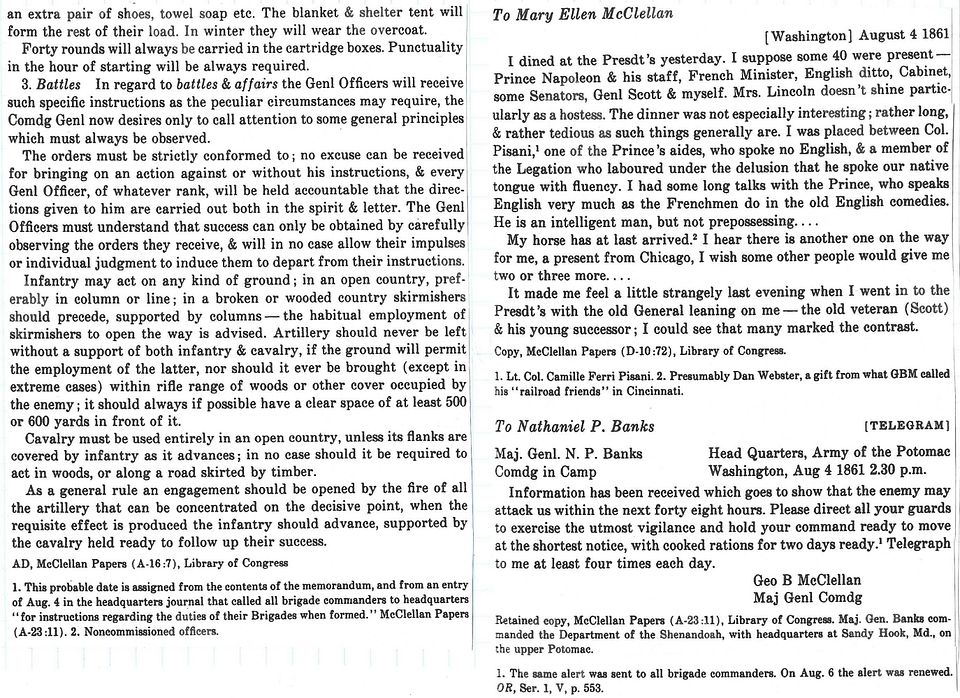 an extra pair of shoes, towel soap etc. The blanket & shelter tent will form the rest of their load. In winter they will wear the overcoat.

Forty rounds will always be carried in the cartridge boxes. Punctuality in the hour of starting will be always required.

3. Battles In regard to battles & affairs the Genl Officers will receive such specific instructions as the peculiar circumstances may require, the Comdg Genl now desires only to call attention to some general principles which must always be observed.

The orders must be strictly conformed to; no excuse can be received for bringing on an action against or without his instructions, & every Genl Officer, of whatever rank, will be held accountable that the directions given to him are carried out both in the spirit & letter. The Genl Officers must understand that success can only be obtained by carefully observing the orders they receive, & will in no case allow their impulses or individual judgment to induce them to depart from their instructions.

Infantry may act on any kind of ground; in an open country, preferably in column or line; in a broken or wooded country skirmishers should precede, supported by columns — the habitual employment of skirmishers to open the way is advised. Artillery should never be left without a support of both infantry & cavalry, if the ground will permit the employment of the latter, nor should it ever be brought (except in extreme cases) within rifle range of woods or other cover occupied by the enemy; it should always if possible have a clear space of at least 500 or 600 yards in front of it.

Cavalry must be used entirely in an open country, unless its flanks are covered by infantry as it advances; in no case should it be required to act in woods, or along a road skirted by timber.

As a general rule an engagement should be opened by the fire of all the artillery that can be concentrated on the decisive point, when the requisite effect is produced the infantry should advance, supported by the cavalry held ready to follow up their success.

AD, McClellan Papers (A-16:7), Library of Congress

1. This probable date is assigned from the contents of the memorandum, and from an entry of Aug. 4 in the headquarters journal that called all brigade commanders to headquarters "for instructions regarding the duties of their Brigades when formed." McClellan Papers (A-23:11). 2. Noncommissioned officers.

To Mary Ellen McClellan

[Washington] August 4 1861

I dined at the Presdt's yesterday. I suppose some 40 were present — Prince Napoleon & his staff, French Minister, English ditto, Cabinet, some Senators, Genl Scott & myself. Mrs. Lincoln doesn't shine particularly as a hostess. The dinner was not especially interesting; rather long, & rather tedious as such things generally are. I was placed between Col. Pisani,$^{1}$ one of the Prince's aides, who spoke no English, & a member of the Legation who laboured under the delusion that he spoke our native tongue with fluency. I had some long talks with the Prince, who speaks English very much as the Frenchmen do in the old English comedies. He is an intelligent man, but not prepossessing....

My horse has at last arrived.$^{2}$ I hear there is another one on the way for me, a present from Chicago, I wish some other people would give me two or three more....

It made me feel a little strangely last evening when I went in to the Presdt's with the old General leaning on me — the old veteran (Scott) & his young successor; I could see that many marked the contrast.

Copy, McClellan Papers (D-10:72), Library of Congress.

1. Lt. Col. Camille Ferri Pisani. 2. Presumably Dan Webster, a gift from what GBM called his "railroad friends" in Cincinnati.

To Nathaniel P. Banks [TELEGRAM]

Maj. Genl. N. P. Banks
Comdg in Camp

Head Quarters, Army of the Potomac
Washington, Aug 4 1861 2.30 p.m.

Information has been received which goes to show that the enemy may attack us within the next forty eight hours. Please direct all your guards to exercise the utmost vigilance and hold your command ready to move at the shortest notice, with cooked rations for two days ready.$^{1}$ Telegraph to me at least four times each day.

Geo B McClellan
Maj Genl Comdg

Retained copy, McClellan Papers (A-23:11), Library of Congress. Maj. Gen. Banks commanded the Department of the Shenandoah, with headquarters at Sandy Hook, Md., on the upper Potomac.

1. The same alert was sent to all brigade commanders. On Aug. 6 the alert was renewed. OR, Ser. 1, V, p. 553.